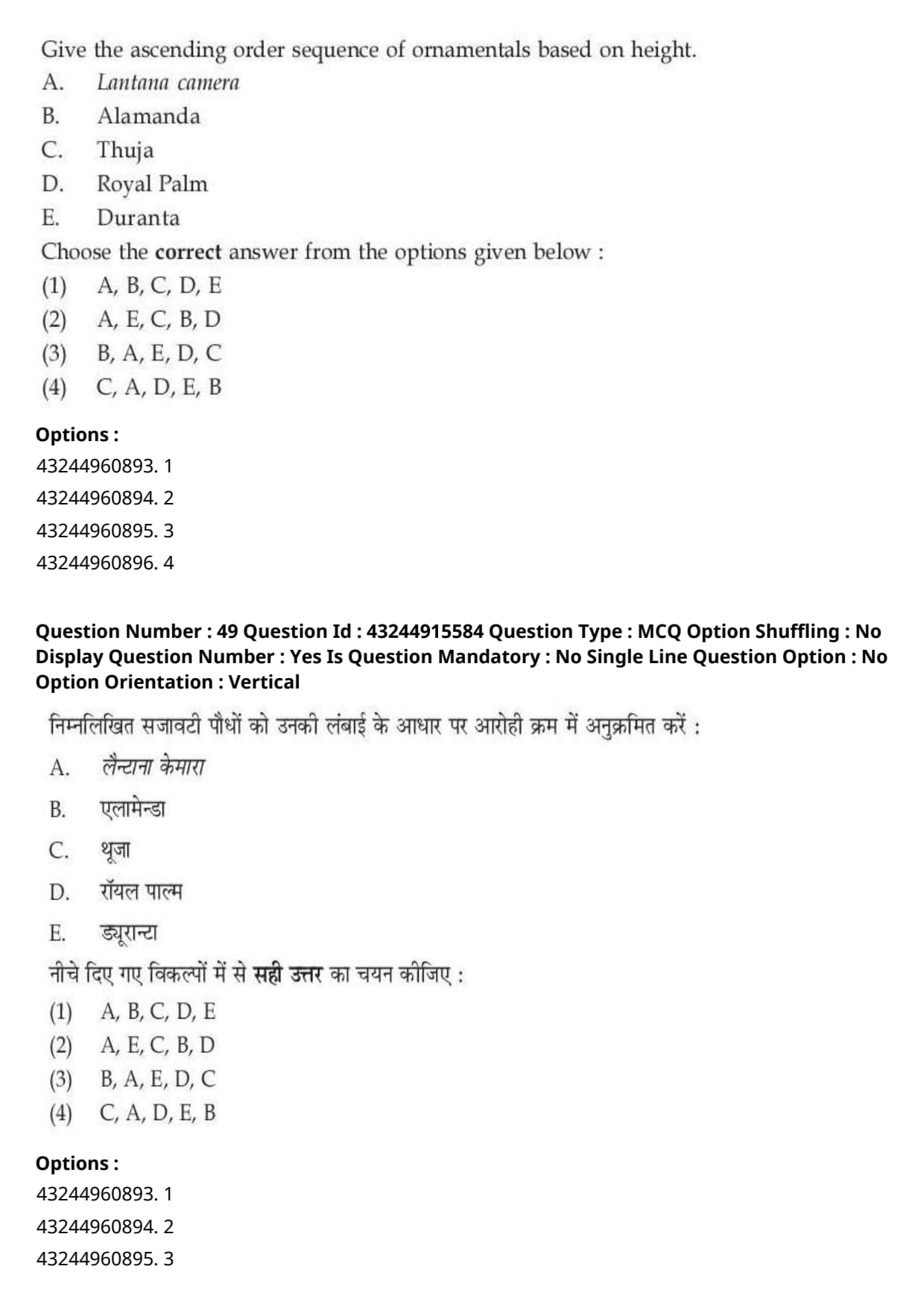 Give the ascending order sequence of ornamentals based on height.
A. Lantana camera
B. Alamanda
C. Thuja
D. Royal Palm
E. Duranta
Choose the correct answer from the options given below :
(1) A, B, C, D, E
(2) A, E, C, B, D
(3) B, A, E, D, C
(4) C, A, D, E, B

Options :
43244960893. 1
43244960894. 2
43244960895. 3
43244960896. 4

Question Number : 49 Question Id : 43244915584 Question Type : MCQ Option Shuffling : No Display Question Number : Yes Is Question Mandatory : No Single Line Question Option : No Option Orientation : Vertical

निम्नलिखित सजावटी पौधों को उनकी लंबाई के आधार पर आरोही क्रम में अनुक्रमित करें :
A. लैन्टाना केमारा
B. एलामेन्डा
C. थूजा
D. रॉयल पाल्म
E. ड्यूरान्टा
नीचे दिए गए विकल्पों में से सही उत्तर का चयन कीजिए :
(1) A, B, C, D, E
(2) A, E, C, B, D
(3) B, A, E, D, C
(4) C, A, D, E, B

Options :
43244960893. 1
43244960894. 2
43244960895. 3